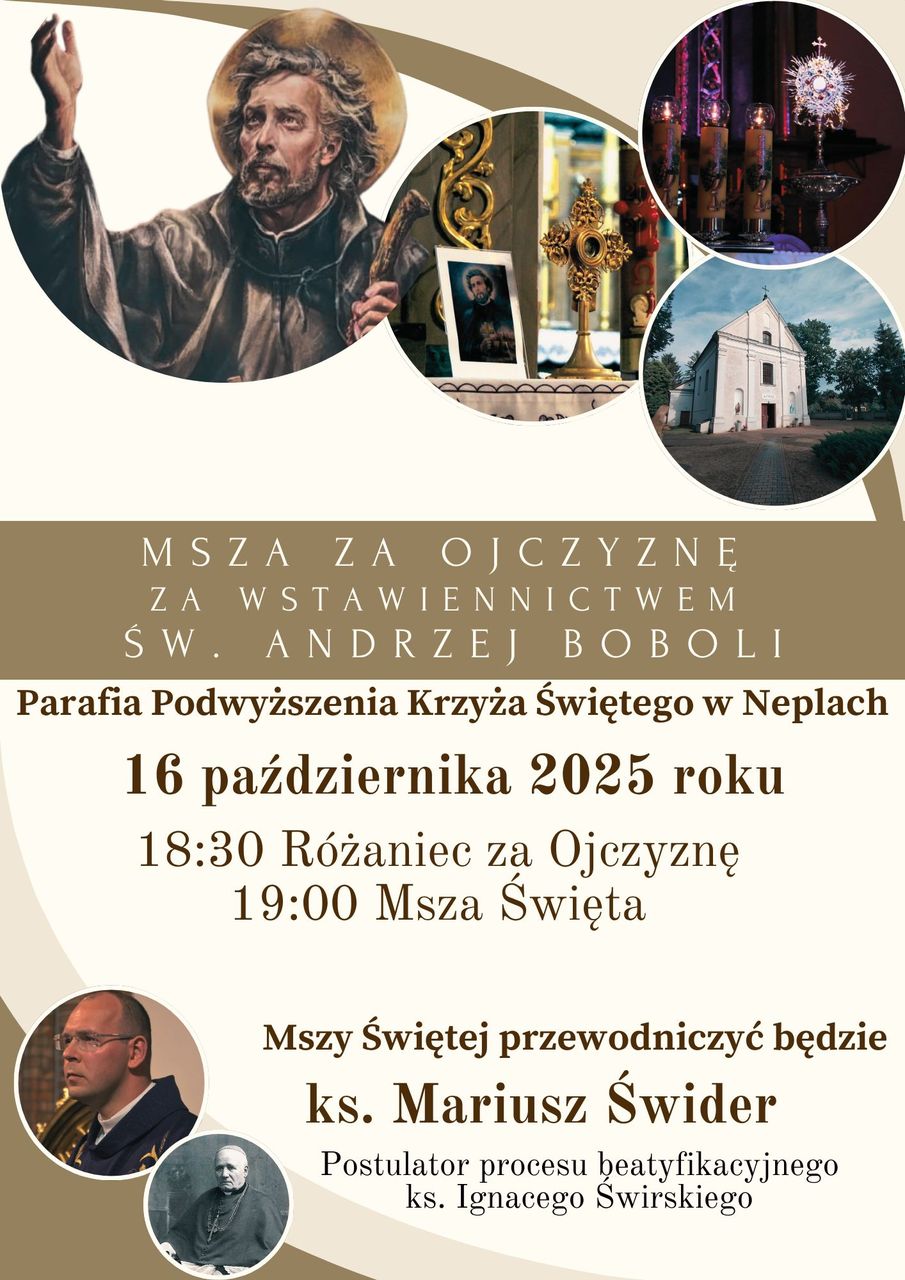 MSZA ZA OJCZYZNĘ
ZA WSTAWIENNICTWEM
ŚW. ANDRZEJ BOBOLI

Parafia Podwyższenia Krzyża Świętego w Neplach

16 października 2025 roku

18:30 Różaniec za Ojczyznę
19:00 Msza Święta

Mszy Świętej przewodniczyć będzie
ks. Mariusz Świder
Postulator procesu beatyfikacyjnego
ks. Ignacego Świrskiego